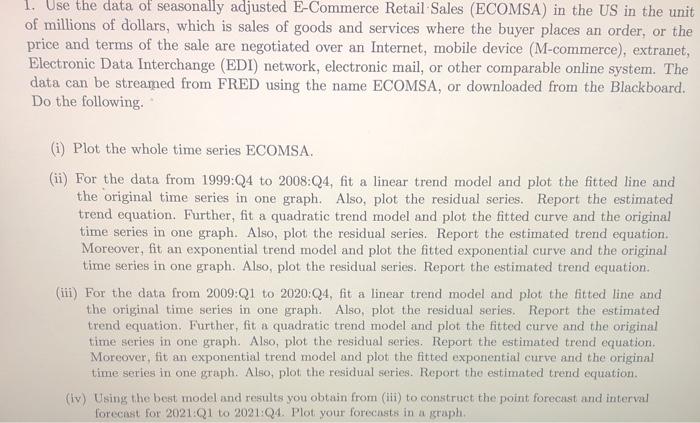 1. Use the data of seasonally adjusted E-Commerce Retail Sales (ECOMSA) in the US in the unit of millions of dollars, which is sales of goods and services where the buyer places an order, or the price and terms of the sale are negotiated over an Internet, mobile device (M-commerce), extranet, Electronic Data Interchange (EDI) network, electronic mail, or other comparable online system. The data can be streamed from FRED using the name ECOMSA, or downloaded from the Blackboard. Do the following.

(i) Plot the whole time series ECOMSA.

(ii) For the data from 1999:Q4 to 2008:Q4, fit a linear trend model and plot the fitted line and the original time series in one graph. Also, plot the residual series. Report the estimated trend equation. Further, fit a quadratic trend model and plot the fitted curve and the original time series in one graph. Also, plot the residual series. Report the estimated trend equation. Moreover, fit an exponential trend model and plot the fitted exponential curve and the original time series in one graph. Also, plot the residual series. Report the estimated trend equation.

(iii) For the data from 2009:Q1 to 2020:Q4, fit a linear trend model and plot the fitted line and the original time series in one graph. Also, plot the residual series. Report the estimated trend equation. Further, fit a quadratic trend model and plot the fitted curve and the original time series in one graph. Also, plot the residual series. Report the estimated trend equation. Moreover, fit an exponential trend model and plot the fitted exponential curve and the original time series in one graph. Also, plot the residual series. Report the estimated trend equation.

(iv) Using the best model and results you obtain from (iii) to construct the point forecast and interval forecast for 2021:Q1 to 2021:Q4. Plot your forecasts in a graph.